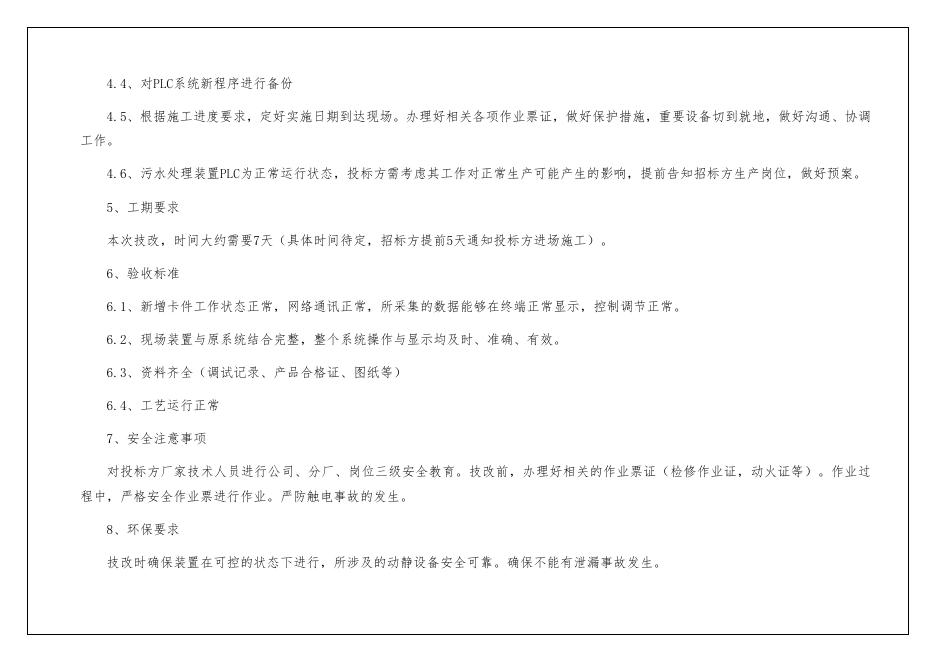 4.4、对PLC系统新程序进行备份

4.5、根据施工进度要求，定好实施日期到达现场。办理好相关各项作业票证，做好保护措施，重要设备切到就地，做好沟通、协调工作。

4.6、污水处理装置PLC为正常运行状态，投标方需考虑其工作对正常生产可能产生的影响，提前告知招标方生产岗位，做好预案。

5、工期要求

本次技改，时间大约需要7天（具体时间待定，招标方提前5天通知投标方进场施工）。

6、验收标准

6.1、新增卡件工作状态正常，网络通讯正常，所采集的数据能够在终端正常显示，控制调节正常。

6.2、现场装置与原系统结合完整，整个系统操作与显示均及时、准确、有效。

6.3、资料齐全（调试记录、产品合格证、图纸等）

6.4、工艺运行正常

7、安全注意事项

对投标方厂家技术人员进行公司、分厂、岗位三级安全教育。技改前，办理好相关的作业票证（检修作业证，动火证等）。作业过程中，严格安全作业票进行作业。严防触电事故的发生。

8、环保要求

技改时确保装置在可控的状态下进行，所涉及的动静设备安全可靠。确保不能有泄漏事故发生。